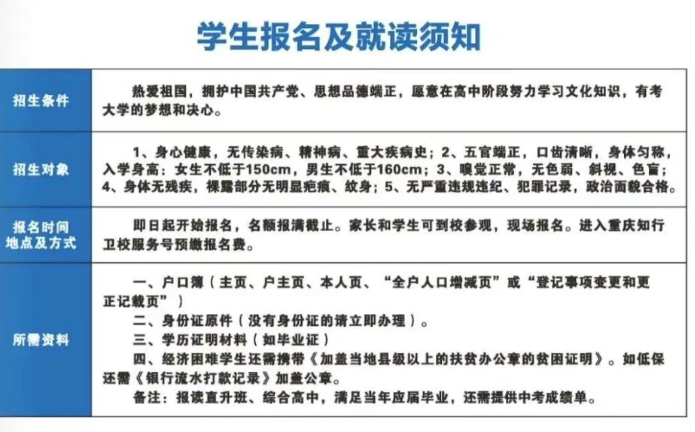 学生报名及就读须知

| 招生条件 | 热爱祖国，拥护中国共产党、思想品德端正，愿意在高中阶段努力学习文化知识，有考大学的梦想和决心。 |
|---|---|
| 招生对象 | 1、身心健康，无传染病、精神病、重大疾病史；2、五官端正，口齿清晰，身体匀称，入学身高：女生不低于150cm，男生不低于160cm；3、嗅觉正常，无色弱、斜视、色盲；4、身体无残疾，裸露部分无明显疤痕、纹身；5、无严重违规违纪、犯罪记录，政治面貌合格。 |
| 报名时间地点及方式 | 即日起开始报名，名额报满截止。家长和学生可到校参观，现场报名。进入重庆知行卫校服务号预缴报名费。 |
| 所需资料 | 一、户口簿（主页、户主页、本人页、“全户人口增减页”或“登记事项变更和更正记载页”）<br>二、身份证原件（没有身份证的请立即办理）。<br>三、学历证明材料（如毕业证）<br>四、经济困难学生还需携带《加盖当地县级以上的扶贫办公章的贫困证明》。如低保还需《银行流水打款记录》加盖公章。<br>备注：报读直升班、综合高中，满足当年应届毕业，还需提供中考成绩单。 |